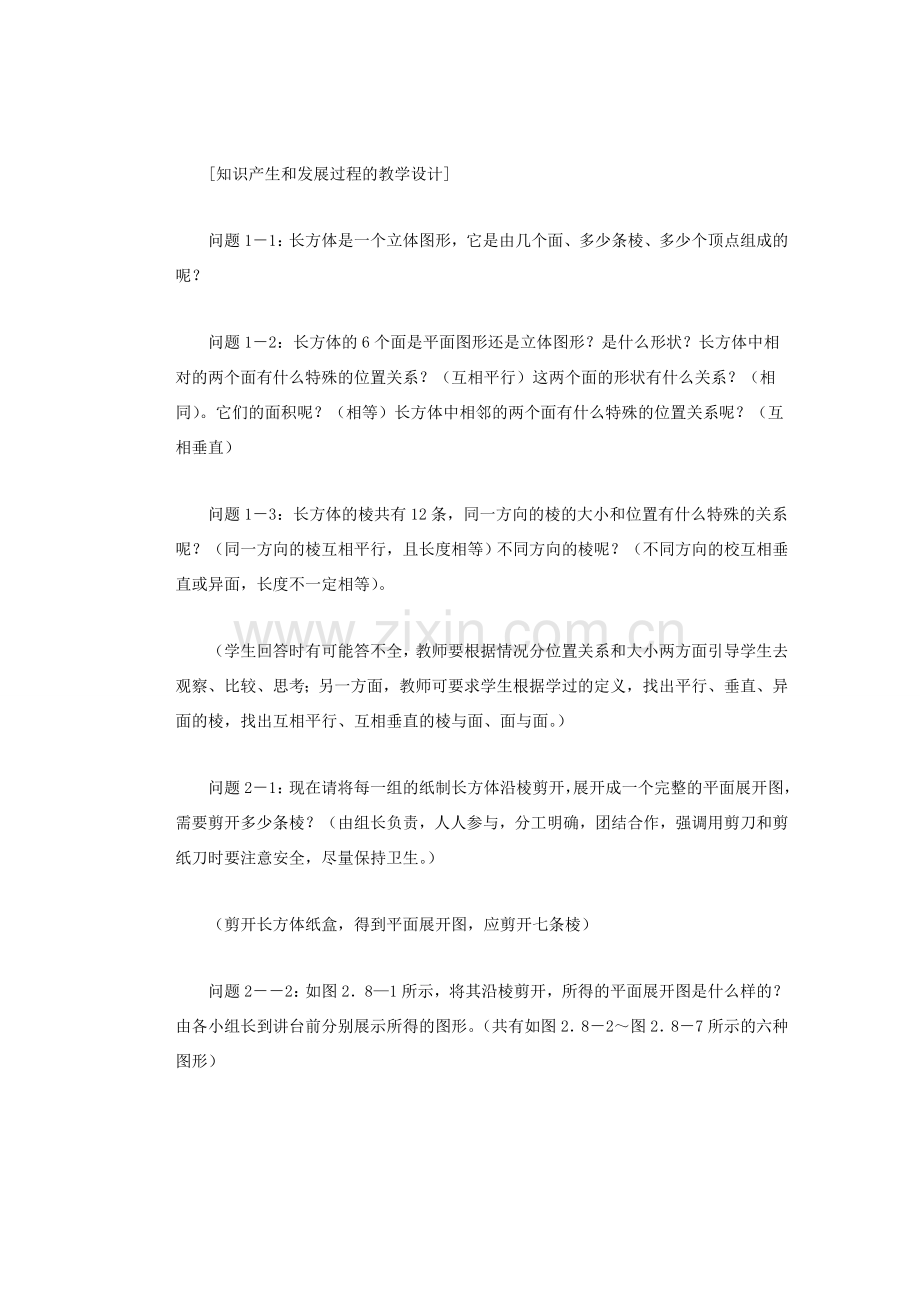 [知识产生和发展过程的教学设计]

问题 1－1：长方体是一个立体图形，它是由几个面、多少条棱、多少个顶点组成的呢？

问题 1－2：长方体的 6 个面是平面图形还是立体图形？是什么形状？长方体中相对的两个面有什么特殊的位置关系？（互相平行）这两个面的形状有什么关系？（相同）。它们的面积呢？（相等）长方体中相邻的两个面有什么特殊的位置关系呢？（互相垂直）

问题 1－3：长方体的棱共有 12 条，同一方向的棱的大小和位置有什么特殊的关系呢？（同一方向的棱互相平行，且长度相等）不同方向的棱呢？（不同方向的校互相垂直或异面，长度不一定相等）。

（学生回答时有可能答不全，教师要根据情况分位置关系和大小两方面引导学生去观察、比较、思考；另一方面，教师可要求学生根据学过的定义，找出平行、垂直、异面的棱，找出互相平行、互相垂直的棱与面、面与面。）

问题 2－1：现在请将每一组的纸制长方体沿棱剪开，展开成一个完整的平面展开图，需要剪开多少条棱？（由组长负责，人人参与，分工明确，团结合作，强调用剪刀和剪纸刀时要注意安全，尽量保持卫生。）

（剪开长方体纸盒，得到平面展开图，应剪开七条棱）

问题 2－－2：如图 2．8—1 所示，将其沿棱剪开，所得的平面展开图是什么样的？由各小组长到讲台前分别展示所得的图形。（共有如图 2．8－2～图 2．8－7 所示的六种图形）

www.zixin.com.cn